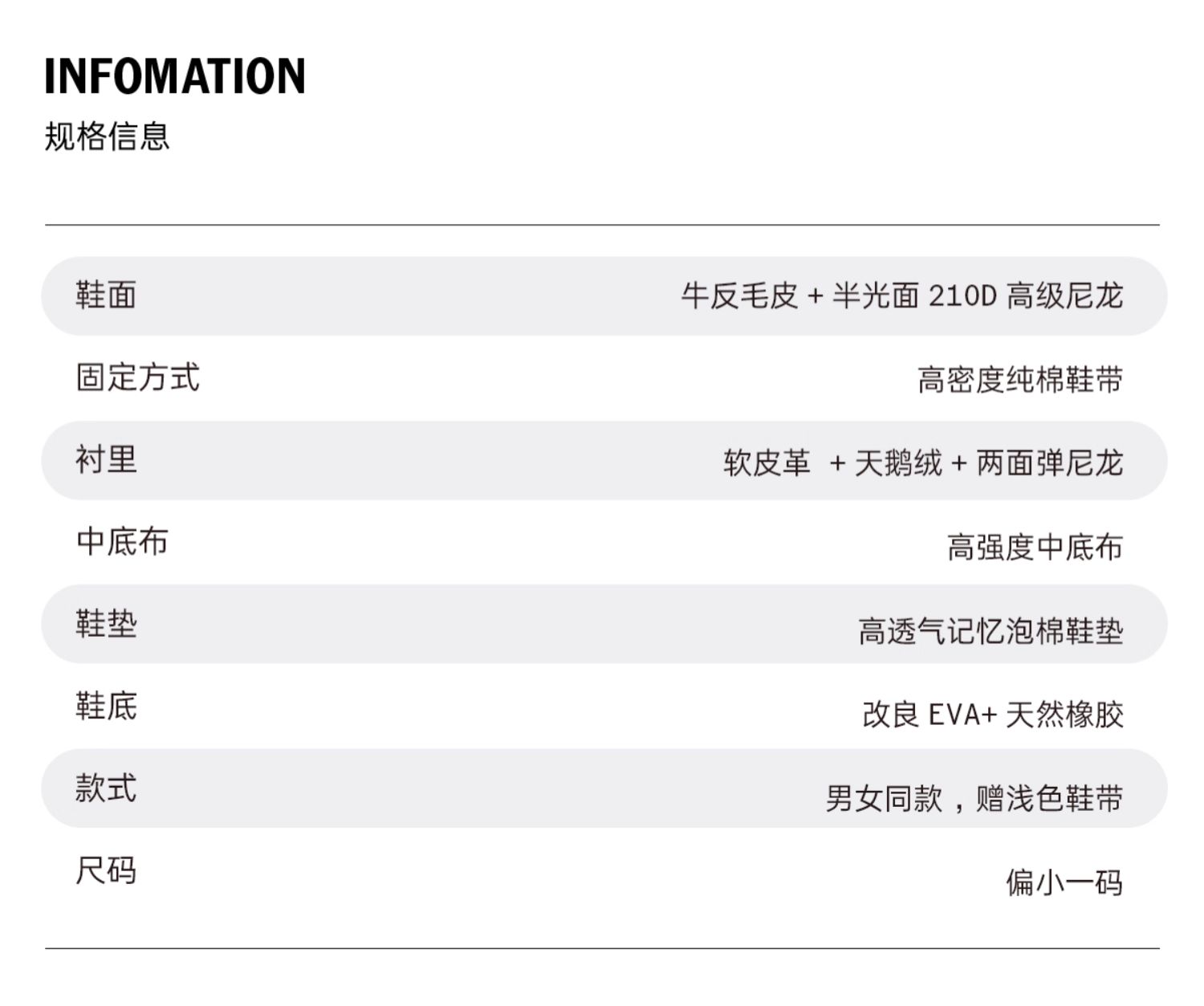 INFOMATION
规格信息

鞋面 牛反毛皮+半光面210D高级尼龙

固定方式 高密度纯棉鞋带

衬里 软皮革 +天鹅绒+两面弹尼龙

中底布 高强度中底布

鞋垫 高透气记忆泡棉鞋垫

鞋底 改良EVA+天然橡胶

款式 男女同款，赠浅色鞋带

尺码 偏小一码